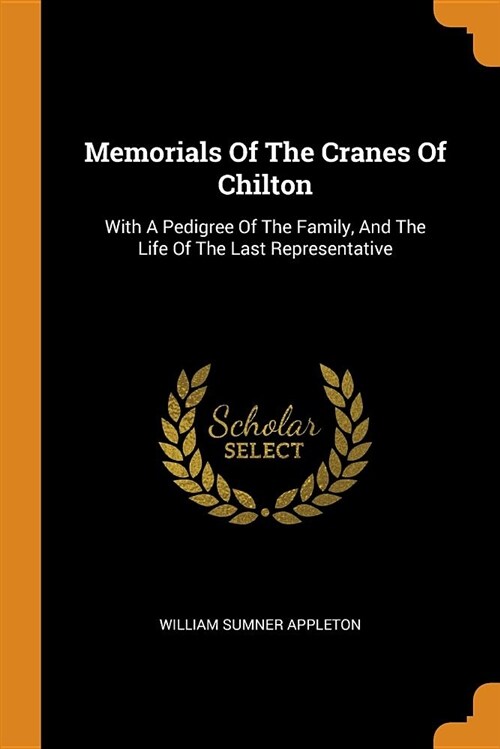 Memorials Of The Cranes Of Chilton

With A Pedigree Of The Family, And The Life Of The Last Representative

Scholar
SELECT

WILLIAM SUMNER APPLETON